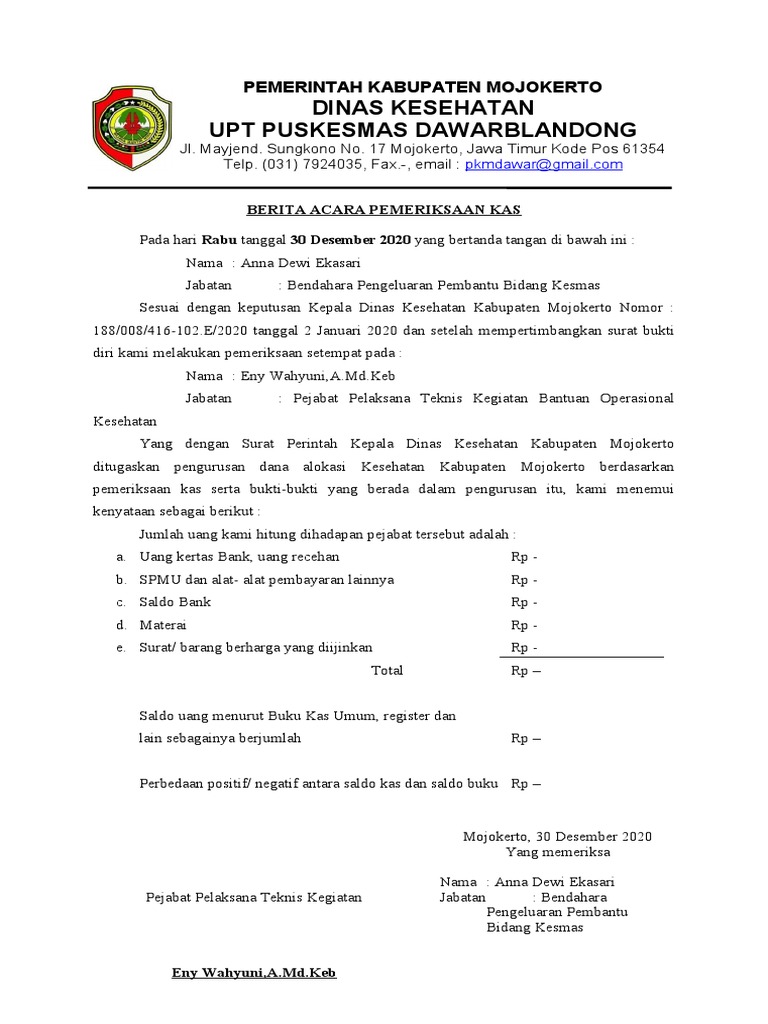 PEMERINTAH KABUPATEN MOJOKERTO
DINAS KESEHATAN
UPT PUSKESMAS DAWARBLANDONG
Jl. Mayjend. Sungkono No. 17 Mojokerto, Jawa Timur Kode Pos 61354
Telp. (031) 7924035, Fax.-, email : pkmdawar@gmail.com

BERITA ACARA PEMERIKSAAN KAS

Pada hari Rabu tanggal 30 Desember 2020 yang bertanda tangan di bawah ini :

Nama : Anna Dewi Ekasari
Jabatan : Bendahara Pengeluaran Pembantu Bidang Kesmas

Sesuai dengan keputusan Kepala Dinas Kesehatan Kabupaten Mojokerto Nomor : 188/008/416-102.E/2020 tanggal 2 Januari 2020 dan setelah mempertimbangkan surat bukti diri kami melakukan pemeriksaan setempat pada :

Nama : Eny Wahyuni,A.Md.Keb
Jabatan : Pejabat Pelaksana Teknis Kegiatan Bantuan Operasional Kesehatan

Yang dengan Surat Perintah Kepala Dinas Kesehatan Kabupaten Mojokerto ditugaskan pengurusan dana alokasi Kesehatan Kabupaten Mojokerto berdasarkan pemeriksaan kas serta bukti-bukti yang berada dalam pengurusan itu, kami menemui kenyataan sebagai berikut :

Jumlah uang kami hitung dihadapan pejabat tersebut adalah :

a. Uang kertas Bank, uang recehan Rp -
b. SPMU dan alat- alat pembayaran lainnya Rp -
c. Saldo Bank Rp -
d. Materai Rp -
e. Surat/ barang berharga yang diijinkan Rp -
Total Rp –

Saldo uang menurut Buku Kas Umum, register dan lain sebagainya berjumlah Rp –

Perbedaan positif/ negatif antara saldo kas dan saldo buku Rp –

Mojokerto, 30 Desember 2020
Yang memeriksa

Pejabat Pelaksana Teknis Kegiatan

Nama : Anna Dewi Ekasari
Jabatan : Bendahara Pengeluaran Pembantu Bidang Kesmas

Eny Wahyuni,A.Md.Keb